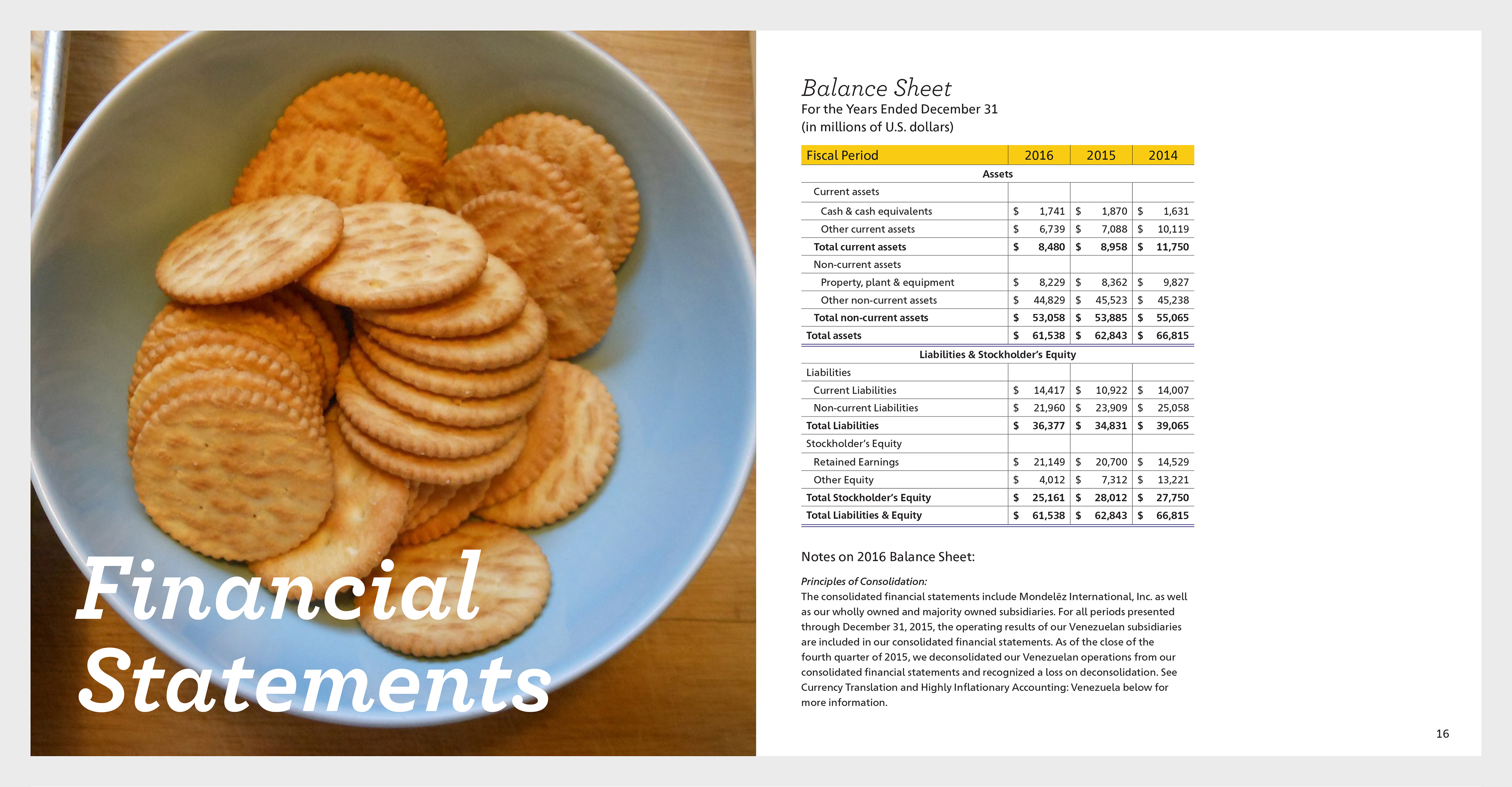 Financial Statements

Balance Sheet
For the Years Ended December 31
(in millions of U.S. dollars)

| Fiscal Period | 2016 | 2015 | 2014 |
|---|---|---|---|
| Assets | | | |
| Current assets | | | |
| Cash & cash equivalents | $ 1,741 | $ 1,870 | $ 1,631 |
| Other current assets | $ 6,739 | $ 7,088 | $ 10,119 |
| Total current assets | $ 8,480 | $ 8,958 | $ 11,750 |
| Non-current assets | | | |
| Property, plant & equipment | $ 8,229 | $ 8,362 | $ 9,827 |
| Other non-current assets | $ 44,829 | $ 45,523 | $ 45,238 |
| Total non-current assets | $ 53,058 | $ 53,885 | $ 55,065 |
| Total assets | $ 61,538 | $ 62,843 | $ 66,815 |
| Liabilities & Stockholder's Equity | | | |
| Liabilities | | | |
| Current Liabilities | $ 14,417 | $ 10,922 | $ 14,007 |
| Non-current Liabilities | $ 21,960 | $ 23,909 | $ 25,058 |
| Total Liabilities | $ 36,377 | $ 34,831 | $ 39,065 |
| Stockholder's Equity | | | |
| Retained Earnings | $ 21,149 | $ 20,700 | $ 14,529 |
| Other Equity | $ 4,012 | $ 7,312 | $ 13,221 |
| Total Stockholder's Equity | $ 25,161 | $ 28,012 | $ 27,750 |
| Total Liabilities & Equity | $ 61,538 | $ 62,843 | $ 66,815 |

Notes on 2016 Balance Sheet:

Principles of Consolidation:
The consolidated financial statements include Mondelēz International, Inc. as well as our wholly owned and majority owned subsidiaries. For all periods presented through December 31, 2015, the operating results of our Venezuelan subsidiaries are included in our consolidated financial statements. As of the close of the fourth quarter of 2015, we deconsolidated our Venezuelan operations from our consolidated financial statements and recognized a loss on deconsolidation. See Currency Translation and Highly Inflationary Accounting: Venezuela below for more information.

16